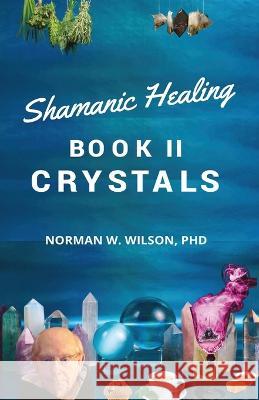 Shamanic Healing
BOOK II
CRYSTALS

NORMAN W. WILSON, PHD

Kraina Książek